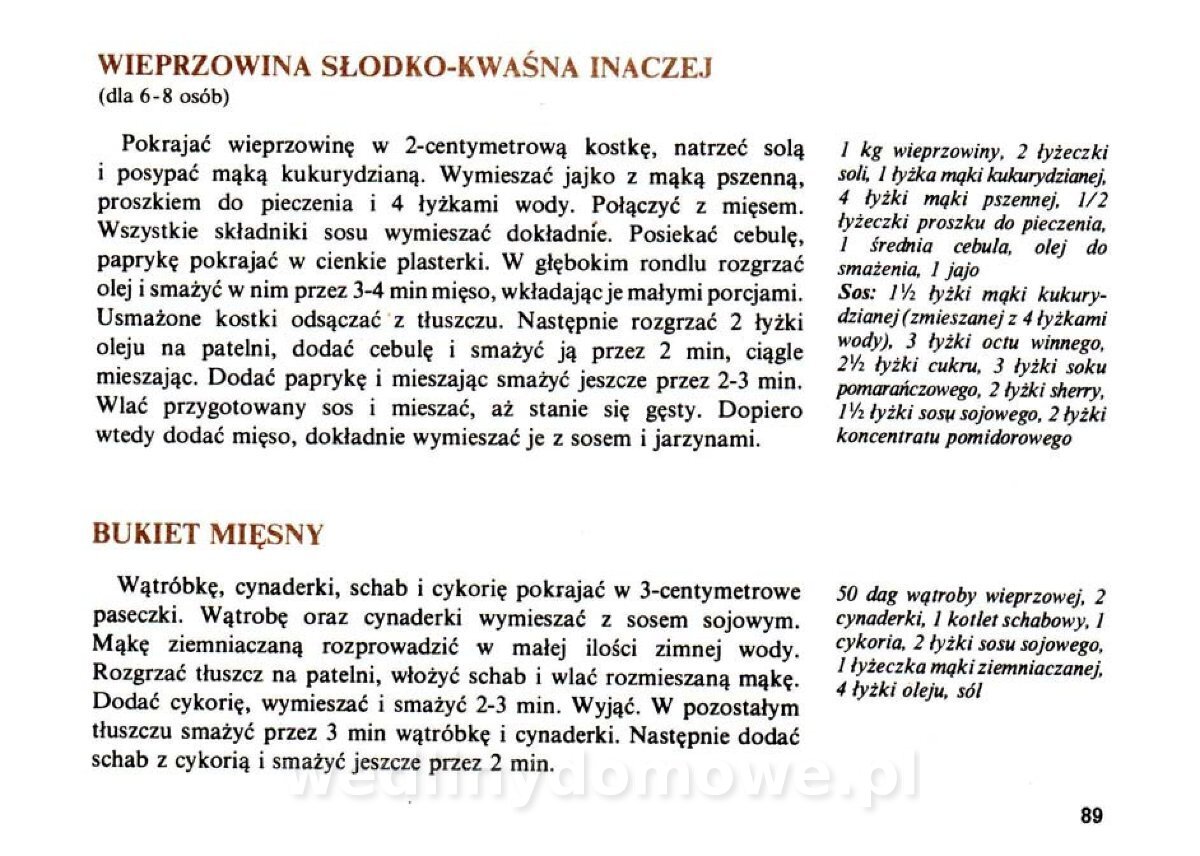 WIEPRZOWINA SŁODKO-KWAŚNA INACZEJ
(dla 6-8 osób)

Pokrajać wieprzowinę w 2-centymetrową kostkę, natrzeć solą i posypać mąką kukurydzianą. Wymieszać jajko z mąką pszenną, proszkiem do pieczenia i 4 łyżkami wody. Połączyć z mięsem. Wszystkie składniki sosu wymieszać dokładnie. Posiekać cebulę, paprykę pokrajać w cienkie plasterki. W głębokim rondlu rozgrzać olej i smażyć w nim przez 3-4 min mięso, wkładając je małymi porcjami. Usmażone kostki odsączać z tłuszczu. Następnie rozgrzać 2 łyżki oleju na patelni, dodać cebulę i smażyć ją przez 2 min, ciągle mieszając. Dodać paprykę i mieszając smażyć jeszcze przez 2-3 min. Wlać przygotowany sos i mieszać, aż stanie się gęsty. Dopiero wtedy dodać mięso, dokładnie wymieszać je z sosem i jarzynami.

1 kg wieprzowiny, 2 łyżeczki soli, 1 łyżka mąki kukurydzianej, 4 łyżki mąki pszennej, 1/2 łyżeczki proszku do pieczenia, 1 średnia cebula, olej do smażenia, 1 jajo
Sos: 1½ łyżki mąki kukurydzianej (zmieszanej z 4 łyżkami wody), 3 łyżki octu winnego, 2½ łyżki cukru, 3 łyżki soku pomarańczowego, 2 łyżki sherry, 1½ łyżki sosu sojowego, 2 łyżki koncentratu pomidorowego

BUKIET MIĘSNY

Wątróbkę, cynaderki, schab i cykorię pokrajać w 3-centymetrowe paseczki. Wątrobę oraz cynaderki wymieszać z sosem sojowym. Mąkę ziemniaczaną rozprowadzić w małej ilości zimnej wody. Rozgrzać tłuszcz na patelni, włożyć schab i wlać rozmieszaną mąkę. Dodać cykorię, wymieszać i smażyć 2-3 min. Wyjąć. W pozostałym tłuszczu smażyć przez 3 min wątróbkę i cynaderki. Następnie dodać schab z cykorią i smażyć jeszcze przez 2 min.

50 dag wątroby wieprzowej, 2 cynaderki, 1 kotlet schabowy, 1 cykoria, 2 łyżki sosu sojowego, 1 łyżeczka mąki ziemniaczanej, 4 łyżki oleju, sól

wedlinydomowe.pl

89